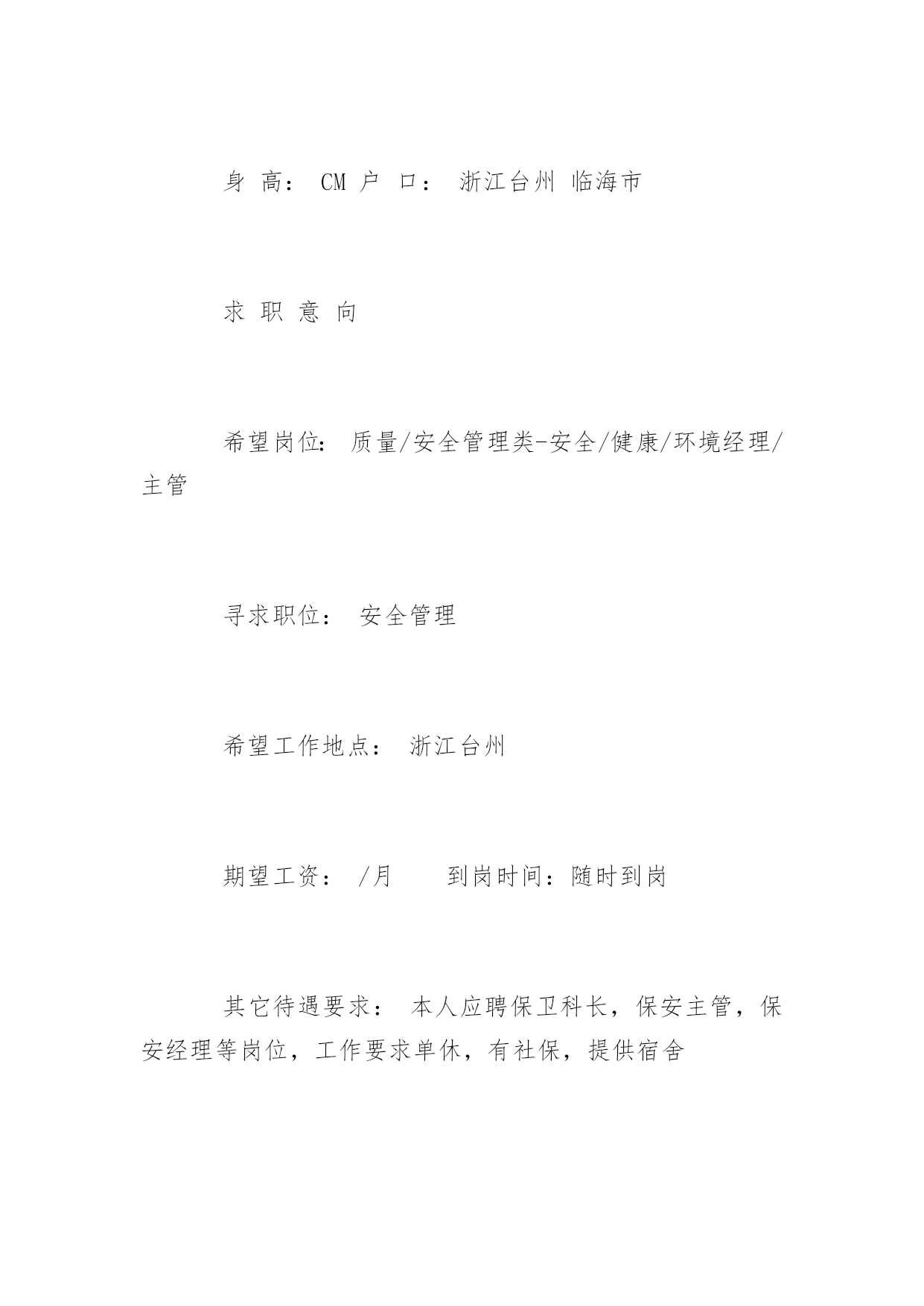 身 高： CM 户 口： 浙江台州 临海市

求 职 意 向

希望岗位： 质量/安全管理类-安全/健康/环境经理/主管

寻求职位： 安全管理

希望工作地点： 浙江台州

期望工资： /月　　到岗时间：随时到岗

其它待遇要求： 本人应聘保卫科长，保安主管，保安经理等岗位，工作要求单休，有社保，提供宿舍